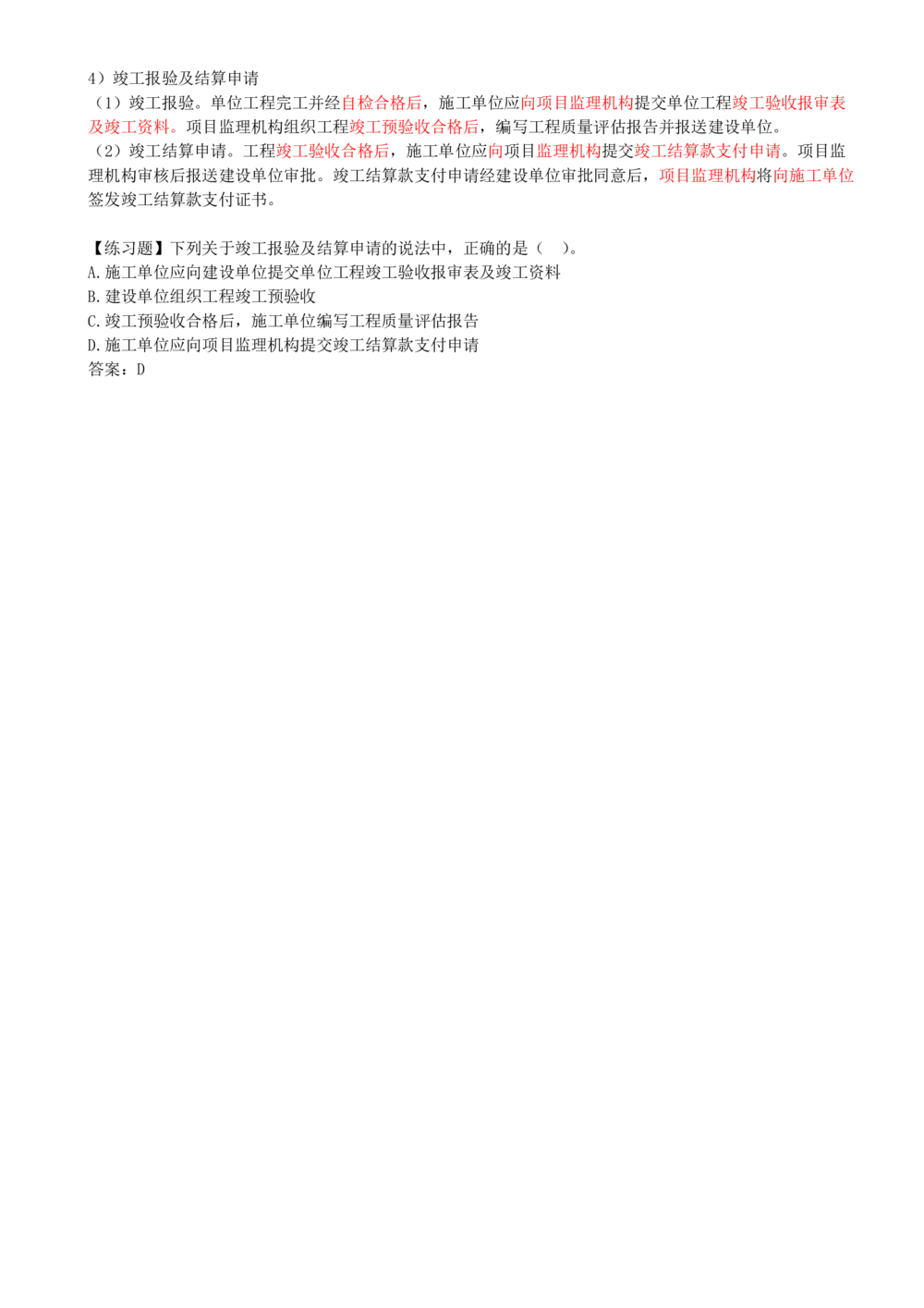 4）竣工报验及结算申请
（1）竣工报验。单位工程完工并经自检合格后，施工单位应向项目监理机构提交单位工程竣工验收报审表及竣工资料。项目监理机构组织工程竣工预验收合格后，编写工程质量评估报告并报送建设单位。
（2）竣工结算申请。工程竣工验收合格后，施工单位应向项目监理机构提交竣工结算款支付申请。项目监理机构审核后报送建设单位审批。竣工结算款支付申请经建设单位审批同意后，项目监理机构将向施工单位签发竣工结算款支付证书。

【练习题】下列关于竣工报验及结算申请的说法中，正确的是（ ）。
A.施工单位应向建设单位提交单位工程竣工验收报审表及竣工资料
B.建设单位组织工程竣工预验收
C.竣工预验收合格后，施工单位编写工程质量评估报告
D.施工单位应向项目监理机构提交竣工结算款支付申请
答案：D